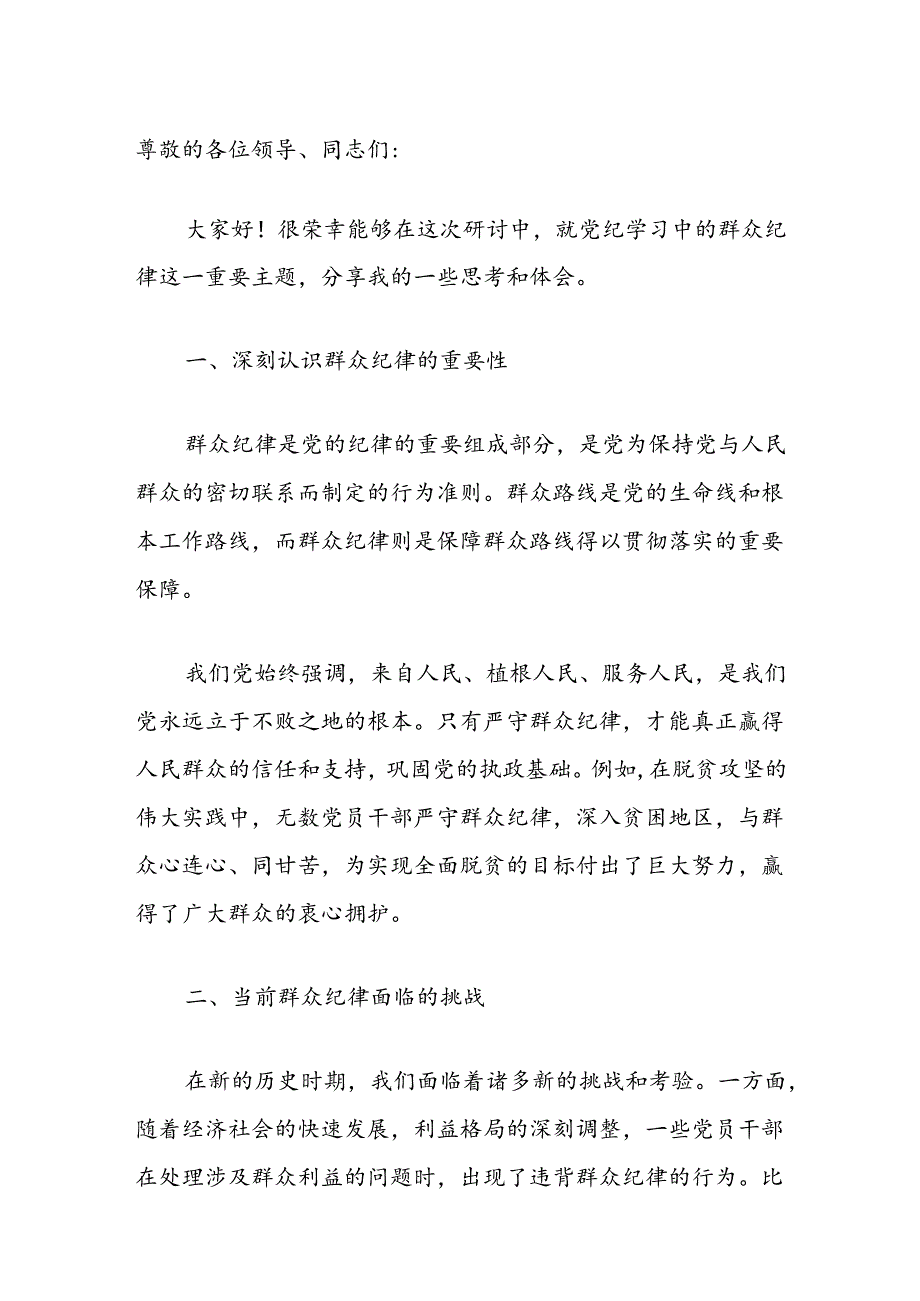 尊敬的各位领导、同志们：

大家好！很荣幸能够在这次研讨中，就党纪学习中的群众纪律这一重要主题，分享我的一些思考和体会。

一、深刻认识群众纪律的重要性

群众纪律是党的纪律的重要组成部分，是党为保持党与人民群众的密切联系而制定的行为准则。群众路线是党的生命线和根本工作路线，而群众纪律则是保障群众路线得以贯彻落实的重要保障。

我们党始终强调，来自人民、植根人民、服务人民，是我们党永远立于不败之地的根本。只有严守群众纪律，才能真正赢得人民群众的信任和支持，巩固党的执政基础。例如，在脱贫攻坚的伟大实践中，无数党员干部严守群众纪律，深入贫困地区，与群众心连心、同甘苦，为实现全面脱贫的目标付出了巨大努力，赢得了广大群众的衷心拥护。

二、当前群众纪律面临的挑战

在新的历史时期，我们面临着诸多新的挑战和考验。一方面，随着经济社会的快速发展，利益格局的深刻调整，一些党员干部在处理涉及群众利益的问题时，出现了违背群众纪律的行为。比